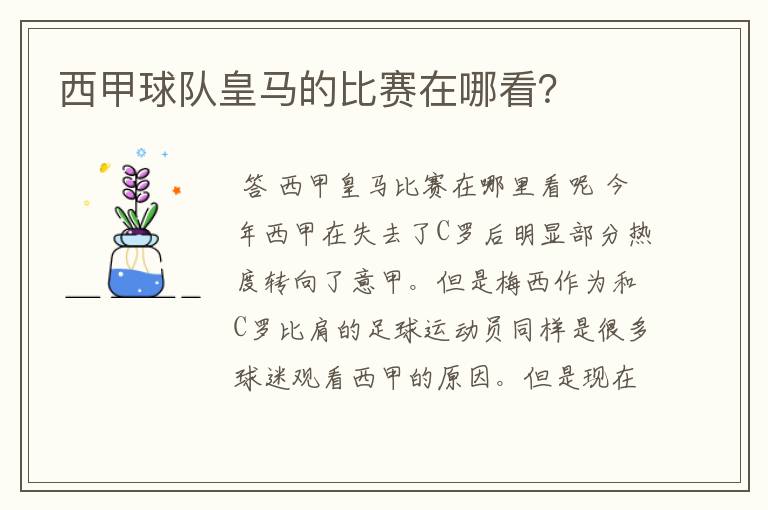 西甲球队皇马的比赛在哪看?

答 西甲皇马比赛在哪里看呢 今年西甲在失去了C罗后明显部分热度转向了意甲。但是梅西作为和C罗比肩的足球运动员同样是很多球迷观看西甲的原因。但是现在